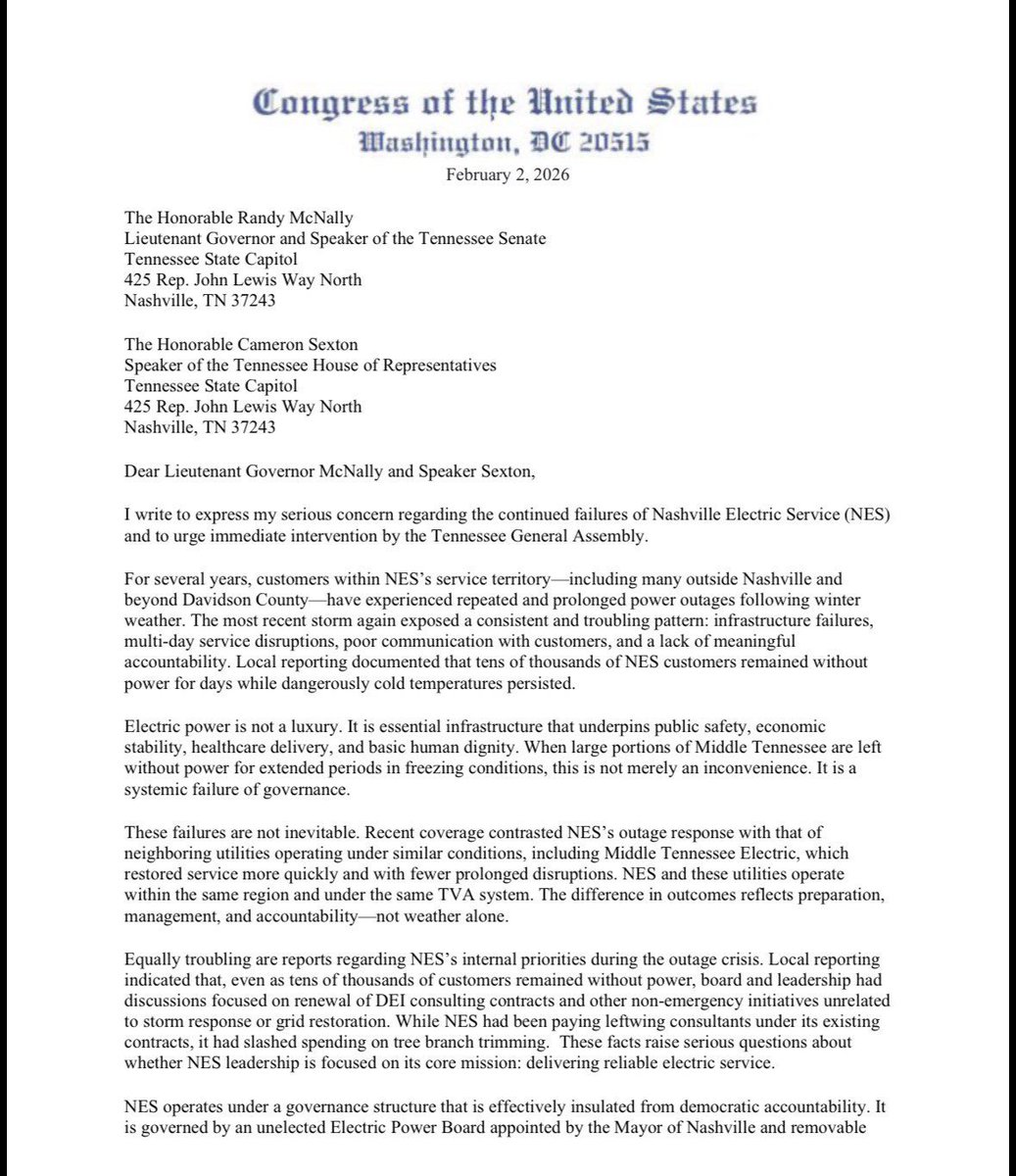 Congress of the United States
Washington, DC 20515
February 2, 2026

The Honorable Randy McNally
Lieutenant Governor and Speaker of the Tennessee Senate
Tennessee State Capitol
425 Rep. John Lewis Way North
Nashville, TN 37243

The Honorable Cameron Sexton
Speaker of the Tennessee House of Representatives
Tennessee State Capitol
425 Rep. John Lewis Way North
Nashville, TN 37243

Dear Lieutenant Governor McNally and Speaker Sexton,

I write to express my serious concern regarding the continued failures of Nashville Electric Service (NES) and to urge immediate intervention by the Tennessee General Assembly.

For several years, customers within NES's service territory—including many outside Nashville and beyond Davidson County—have experienced repeated and prolonged power outages following winter weather. The most recent storm again exposed a consistent and troubling pattern: infrastructure failures, multi-day service disruptions, poor communication with customers, and a lack of meaningful accountability. Local reporting documented that tens of thousands of NES customers remained without power for days while dangerously cold temperatures persisted.

Electric power is not a luxury. It is essential infrastructure that underpins public safety, economic stability, healthcare delivery, and basic human dignity. When large portions of Middle Tennessee are left without power for extended periods in freezing conditions, this is not merely an inconvenience. It is a systemic failure of governance.

These failures are not inevitable. Recent coverage contrasted NES's outage response with that of neighboring utilities operating under similar conditions, including Middle Tennessee Electric, which restored service more quickly and with fewer prolonged disruptions. NES and these utilities operate within the same region and under the same TVA system. The difference in outcomes reflects preparation, management, and accountability—not weather alone.

Equally troubling are reports regarding NES's internal priorities during the outage crisis. Local reporting indicated that, even as tens of thousands of customers remained without power, board and leadership had discussions focused on renewal of DEI consulting contracts and other non-emergency initiatives unrelated to storm response or grid restoration. While NES had been paying leftwing consultants under its existing contracts, it had slashed spending on tree branch trimming. These facts raise serious questions about whether NES leadership is focused on its core mission: delivering reliable electric service.

NES operates under a governance structure that is effectively insulated from democratic accountability. It is governed by an unelected Electric Power Board appointed by the Mayor of Nashville and removable